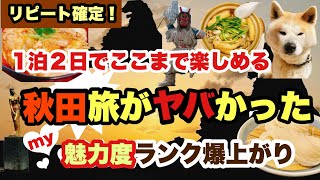 リピート確定！

１泊２日でここまで楽しめる

秋田旅がヤバかった

my

魅力度ランク爆上がり